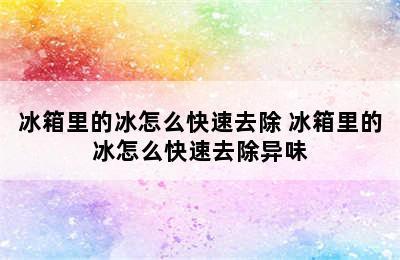 冰箱里的冰怎么快速去除 冰箱里的冰怎么快速去除异味